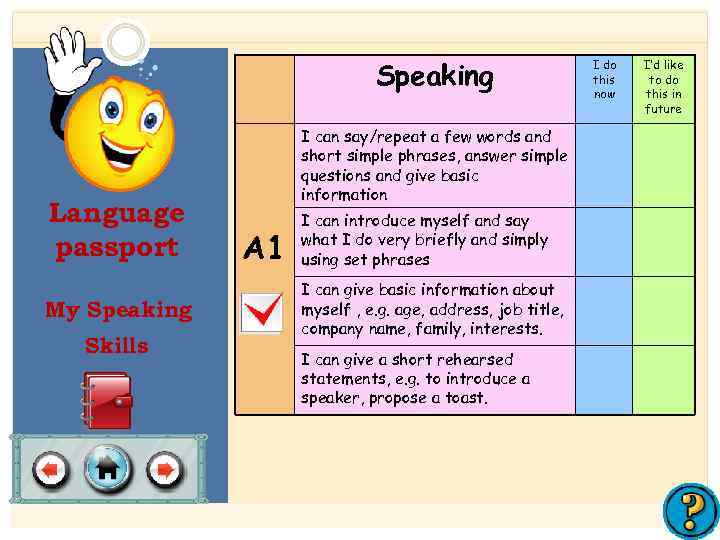 Language passport

My Speaking Skills

| | Speaking | I do this now | I'd like to do this in future |
|---|---|---|---|
| A1 | I can say/repeat a few words and short simple phrases, answer simple questions and give basic information | | |
| | I can introduce myself and say what I do very briefly and simply using set phrases | | |
| | I can give basic information about myself , e.g. age, address, job title, company name, family, interests. | | |
| | I can give a short rehearsed statements, e.g. to introduce a speaker, propose a toast. | | |

?